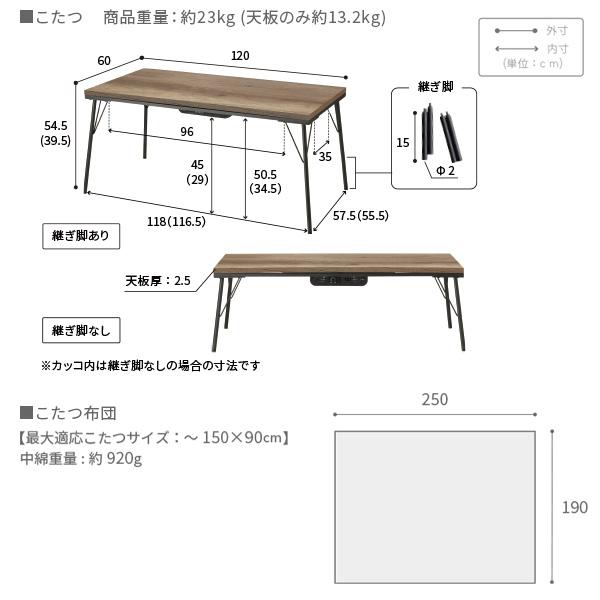 ■こたつ　商品重量：約23kg (天板のみ約13.2kg)

外寸
内寸
(単位：cm)

60
120
54.5
(39.5)
96
45
(29)
50.5
(34.5)
35
118(116.5)
57.5(55.5)

継ぎ脚
15
Φ2

継ぎ脚あり

天板厚：2.5

継ぎ脚なし

※カッコ内は継ぎ脚なしの場合の寸法です

■こたつ布団
【最大適応こたつサイズ：～150×90cm】
中綿重量：約 920g

250
190